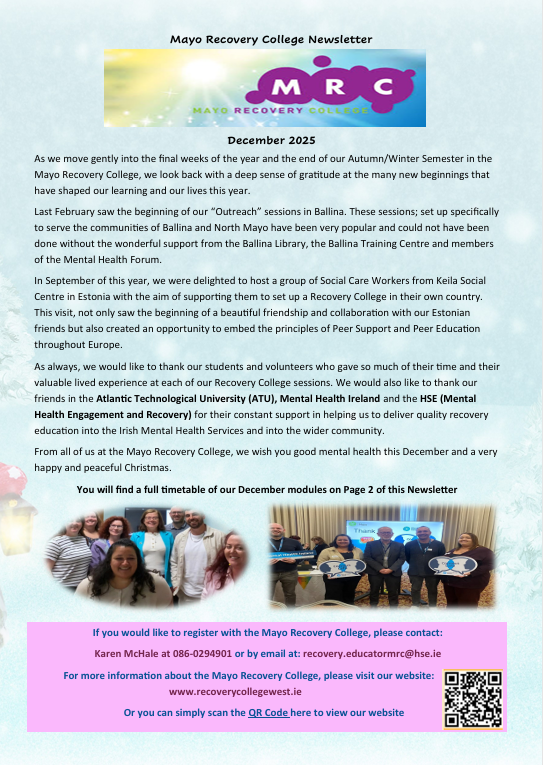 Mayo Recovery College Newsletter

MRC

MAYO RECOVERY COLLEGE

December 2025

As we move gently into the final weeks of the year and the end of our Autumn/Winter Semester in the Mayo Recovery College, we look back with a deep sense of gratitude at the many new beginnings that have shaped our learning and our lives this year.

Last February saw the beginning of our "Outreach" sessions in Ballina. These sessions; set up specifically to serve the communities of Ballina and North Mayo have been very popular and could not have been done without the wonderful support from the Ballina Library, the Ballina Training Centre and members of the Mental Health Forum.

In September of this year, we were delighted to host a group of Social Care Workers from Keila Social Centre in Estonia with the aim of supporting them to set up a Recovery College in their own country. This visit, not only saw the beginning of a beautiful friendship and collaboration with our Estonian friends but also created an opportunity to embed the principles of Peer Support and Peer Education throughout Europe.

As always, we would like to thank our students and volunteers who gave so much of their time and their valuable lived experience at each of our Recovery College sessions. We would also like to thank our friends in the Atlantic Technological University (ATU), Mental Health Ireland and the HSE (Mental Health Engagement and Recovery) for their constant support in helping us to deliver quality recovery education into the Irish Mental Health Services and into the wider community.

From all of us at the Mayo Recovery College, we wish you good mental health this December and a very happy and peaceful Christmas.

You will find a full timetable of our December modules on Page 2 of this Newsletter

Thank

If you would like to register with the Mayo Recovery College, please contact:

Karen McHale at 086-0294901 or by email at: recovery.educatormrc@hse.ie

For more information about the Mayo Recovery College, please visit our website: www.recoverycollegewest.ie

Or you can simply scan the QR Code here to view our website